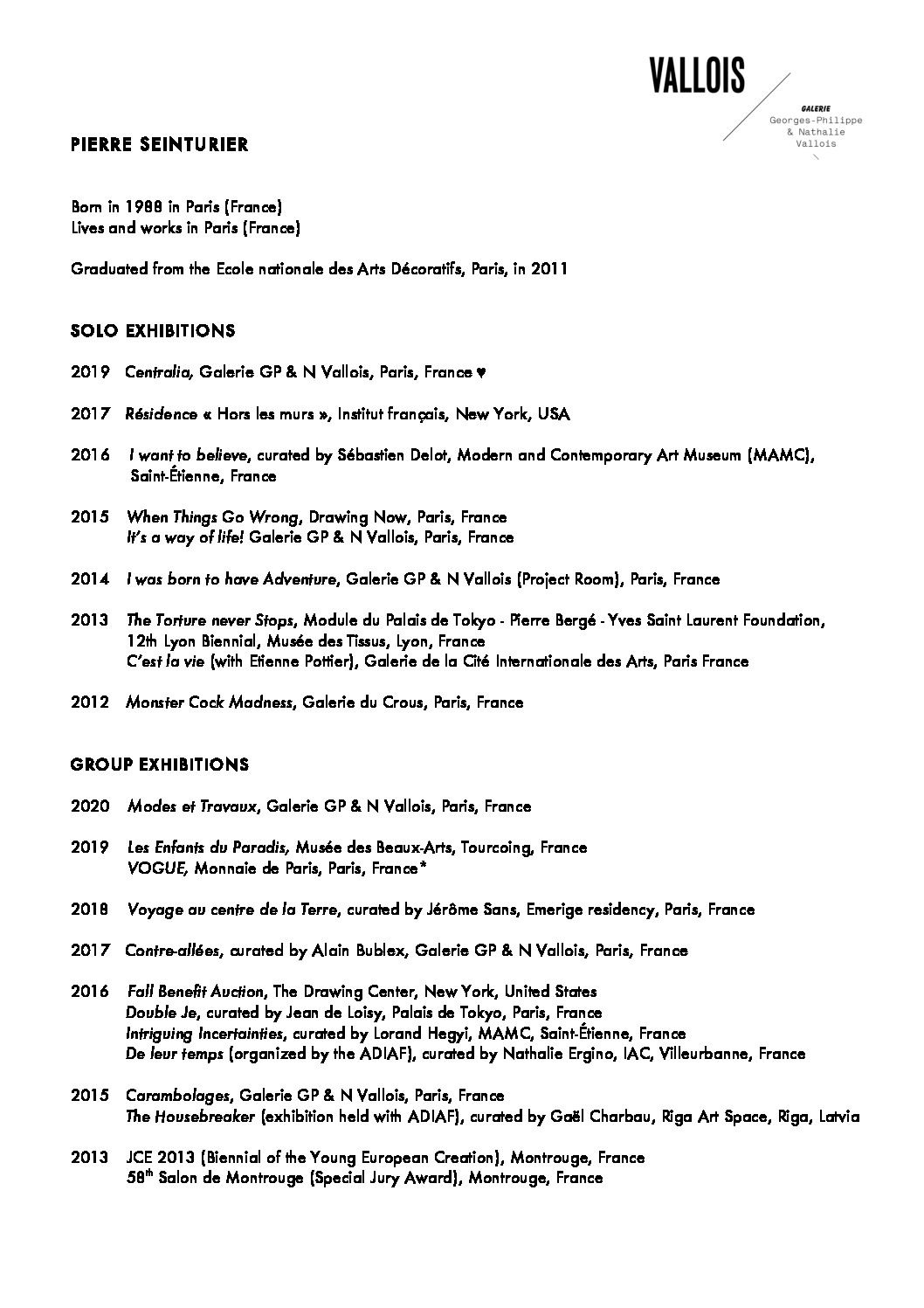 VALLOIS

GALERIE
Georges-Philippe
& Nathalie
Vallois

PIERRE SEINTURIER

Born in 1988 in Paris (France)
Lives and works in Paris (France)

Graduated from the Ecole nationale des Arts Décoratifs, Paris, in 2011

SOLO EXHIBITIONS

2019 Centralia, Galerie GP & N Vallois, Paris, France ♥

2017 Résidence « Hors les murs », Institut français, New York, USA

2016 I want to believe, curated by Sébastien Delot, Modern and Contemporary Art Museum (MAMC), Saint-Étienne, France

2015 When Things Go Wrong, Drawing Now, Paris, France
It's a way of life! Galerie GP & N Vallois, Paris, France

2014 I was born to have Adventure, Galerie GP & N Vallois (Project Room), Paris, France

2013 The Torture never Stops, Module du Palais de Tokyo - Pierre Bergé - Yves Saint Laurent Foundation, 12th Lyon Biennial, Musée des Tissus, Lyon, France
C'est la vie (with Etienne Pottier), Galerie de la Cité Internationale des Arts, Paris France

2012 Monster Cock Madness, Galerie du Crous, Paris, France

GROUP EXHIBITIONS

2020 Modes et Travaux, Galerie GP & N Vallois, Paris, France

2019 Les Enfants du Paradis, Musée des Beaux-Arts, Tourcoing, France
VOGUE, Monnaie de Paris, Paris, France*

2018 Voyage au centre de la Terre, curated by Jérôme Sans, Emerige residency, Paris, France

2017 Contre-allées, curated by Alain Bublex, Galerie GP & N Vallois, Paris, France

2016 Fall Benefit Auction, The Drawing Center, New York, United States
Double Je, curated by Jean de Loisy, Palais de Tokyo, Paris, France
Intriguing Incertainties, curated by Lorand Hegyi, MAMC, Saint-Étienne, France
De leur temps (organized by the ADIAF), curated by Nathalie Ergino, IAC, Villeurbanne, France

2015 Carambolages, Galerie GP & N Vallois, Paris, France
The Housebreaker (exhibition held with ADIAF), curated by Gaël Charbau, Riga Art Space, Riga, Latvia

2013 JCE 2013 (Biennial of the Young European Creation), Montrouge, France
58$^{th}$ Salon de Montrouge (Special Jury Award), Montrouge, France